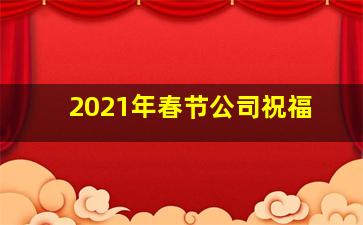 2021年春节公司祝福